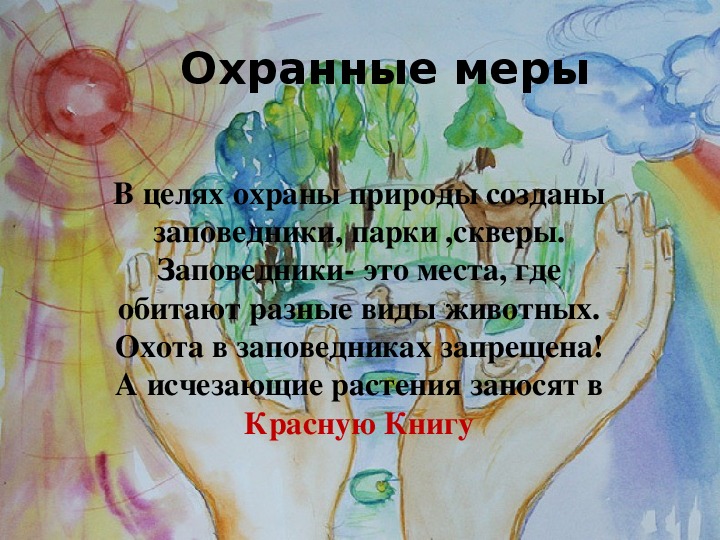 Охранные меры

В целях охраны природы созданы заповедники, парки ,скверы. Заповедники- это места, где обитают разные виды животных. Охота в заповедниках запрещена! А исчезающие растения заносят в Красную Книгу